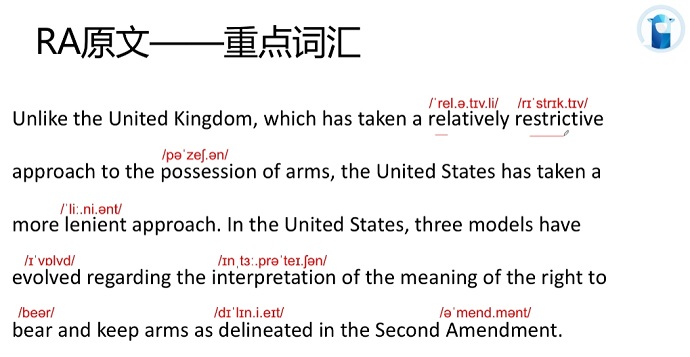 RA原文——重点词汇

/ˈrel.ə.tɪv.li/ /rɪˈstrɪk.tɪv/
Unlike the United Kingdom, which has taken a relatively restrictive

/pəˈzeʃ.ən/
approach to the possession of arms, the United States has taken a

/ˈliː.ni.ənt/
more lenient approach. In the United States, three models have

/ɪˈvɒlvd/ /ɪnˌtɜː.prəˈteɪ.ʃən/
evolved regarding the interpretation of the meaning of the right to

/beər/ /dɪˈlɪn.i.eɪt/ /əˈmend.mənt/
bear and keep arms as delineated in the Second Amendment.